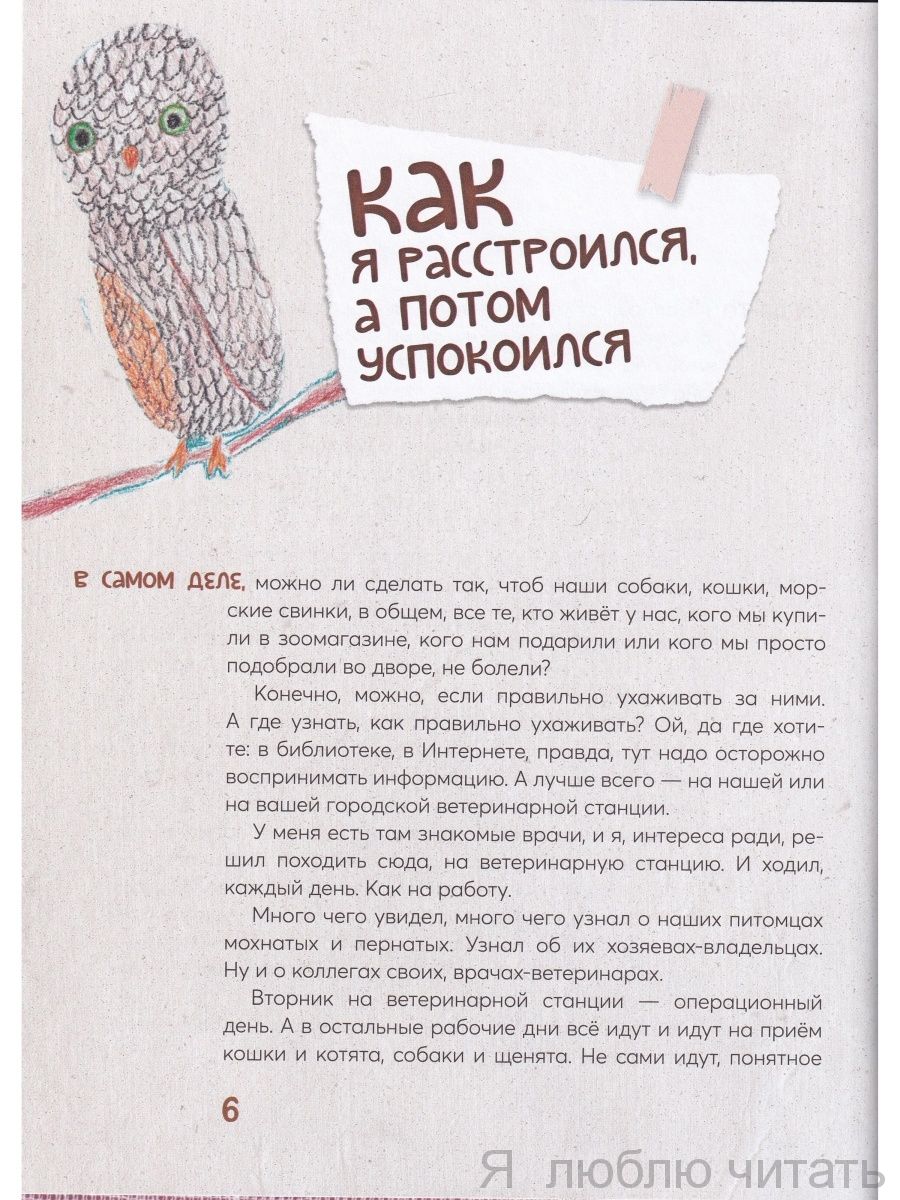 КАК Я РАССТРОИЛСЯ, А ПОТОМ УСПОКОИЛСЯ

В САМОМ ДЕЛЕ, можно ли сделать так, чтоб наши собаки, кошки, морские свинки, в общем, все те, кто живёт у нас, кого мы купили в зоомагазине, кого нам подарили или кого мы просто подобрали во дворе, не болели?

Конечно, можно, если правильно ухаживать за ними. А где узнать, как правильно ухаживать? Ой, да где хотите: в библиотеке, в Интернете, правда, тут надо осторожно воспринимать информацию. А лучше всего — на нашей или на вашей городской ветеринарной станции.

У меня есть там знакомые врачи, и я, интереса ради, решил походить сюда, на ветеринарную станцию. И ходил, каждый день. Как на работу.

Много чего увидел, много чего узнал о наших питомцах мохнатых и пернатых. Узнал об их хозяевах-владельцах. Ну и о коллегах своих, врачах-ветеринарах.

Вторник на ветеринарной станции — операционный день. А в остальные рабочие дни всё идут и идут на приём кошки и котята, собаки и щенята. Не сами идут, понятное

6

Я люблю читать